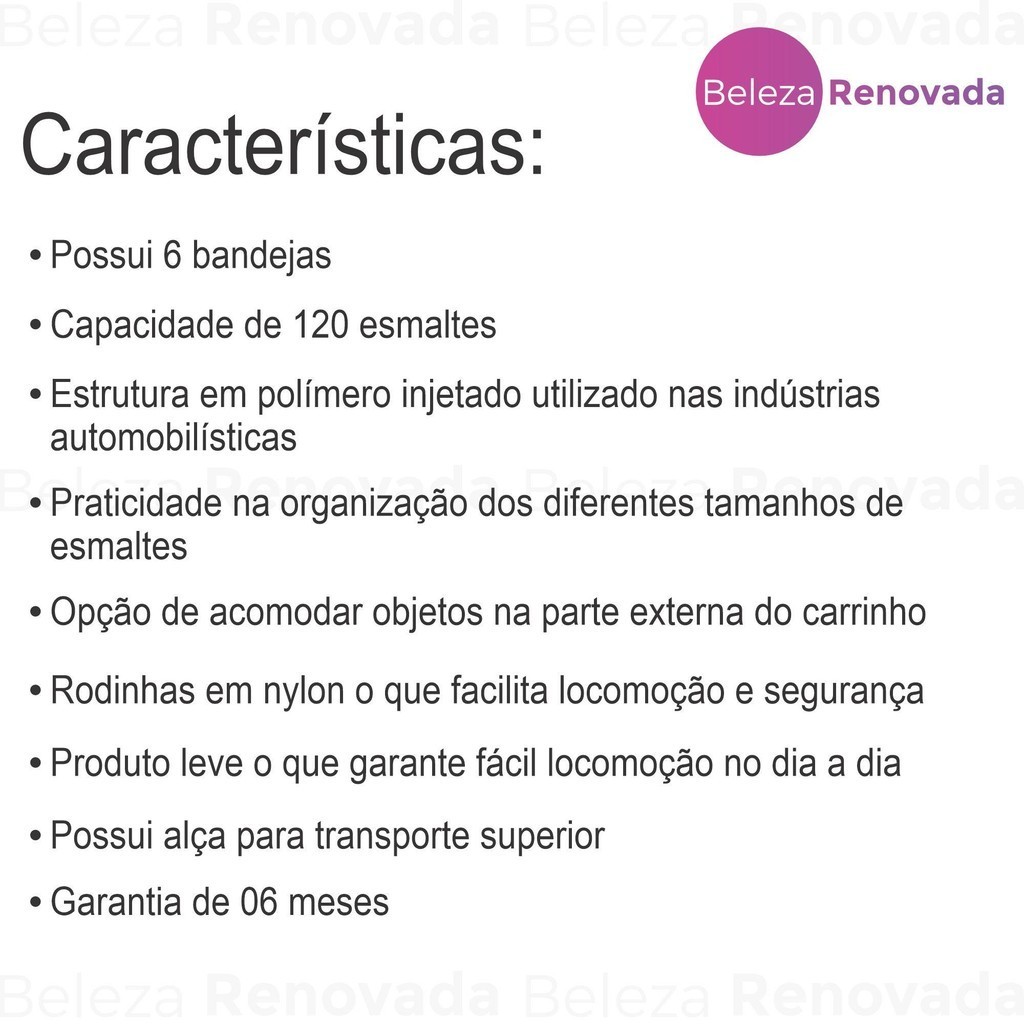 Beleza Renovada Beleza Renovada

Beleza Renovada

Características:

• Possui 6 bandejas

• Capacidade de 120 esmaltes

• Estrutura em polímero injetado utilizado nas indústrias automobilísticas

Beleza Renovada Beleza Renovada

• Praticidade na organização dos diferentes tamanhos de esmaltes

• Opção de acomodar objetos na parte externa do carrinho

• Rodinhas em nylon o que facilita locomoção e segurança

• Produto leve o que garante fácil locomoção no dia a dia

• Possui alça para transporte superior

• Garantia de 06 meses

Beleza Renovada Beleza Renovada